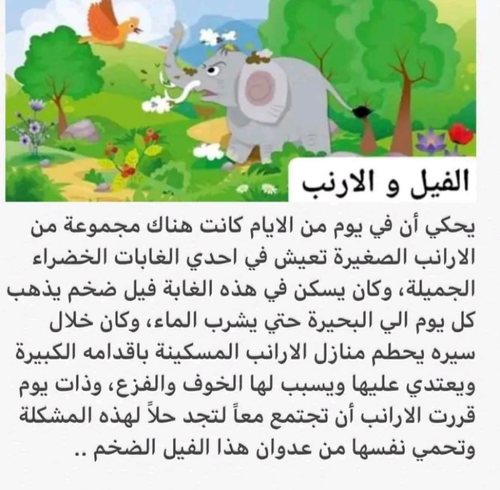 الفيل و الارنب

يحكي أن في يوم من الايام كانت هناك مجموعة من الارانب الصغيرة تعيش في احدي الغابات الخضراء الجميلة، وكان يسكن في هذه الغابة فيل ضخم يذهب كل يوم الي البحيرة حتي يشرب الماء، وكان خلال سيره يحطم منازل الارانب المسكينة باقدامه الكبيرة ويعتدي عليها ويسبب لها الخوف والفزع، وذات يوم قررت الارانب أن تجتمع معاً لتجد حلاً لهذه المشكلة وتحمي نفسها من عدوان هذا الفيل الضخم ..